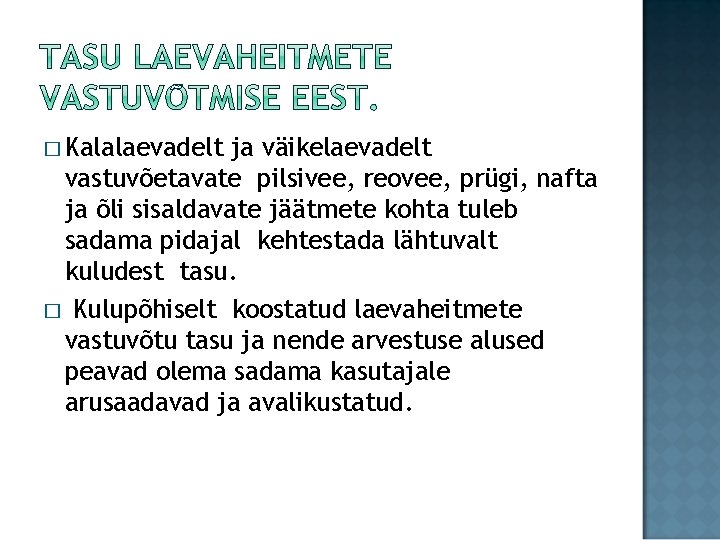 TASU LAEVAHEITMETE VASTUVÕTMISE EEST.

□ Kalalaevadelt ja väikelaevadelt vastuvõetavate pilsivee, reovee, prügi, nafta ja õli sisaldavate jäätmete kohta tuleb sadama pidajal kehtestada lähtuvalt kuludest tasu.

□ Kulupõhiselt koostatud laevaheitmete vastuvõtu tasu ja nende arvestuse alused peavad olema sadama kasutajale arusaadavad ja avalikustatud.